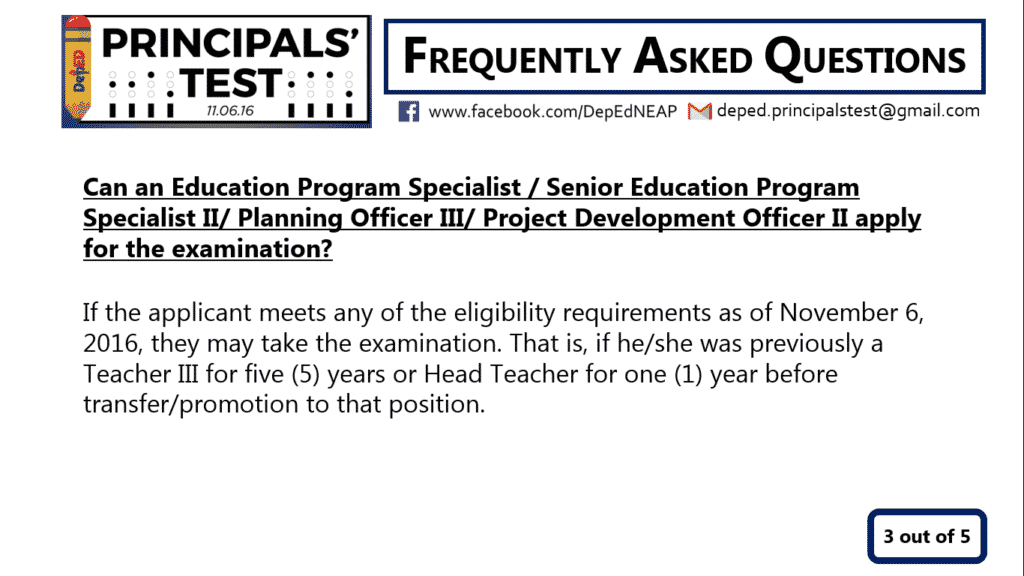 DepED
PRINCIPALS' TEST
11.06.16

FREQUENTLY ASKED QUESTIONS

www.facebook.com/DepEdNEAP deped.principalstest@gmail.com

Can an Education Program Specialist / Senior Education Program Specialist II/ Planning Officer III/ Project Development Officer II apply for the examination?

If the applicant meets any of the eligibility requirements as of November 6, 2016, they may take the examination. That is, if he/she was previously a Teacher III for five (5) years or Head Teacher for one (1) year before transfer/promotion to that position.

3 out of 5